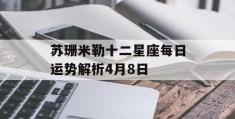 苏珊米勒十二星座每日运势解析4月8日